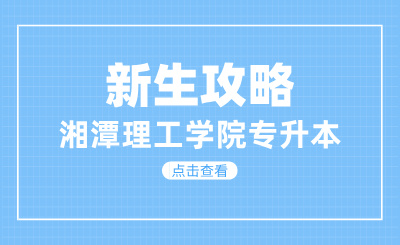 新生攻略
湘潭理工学院专升本
点击查看